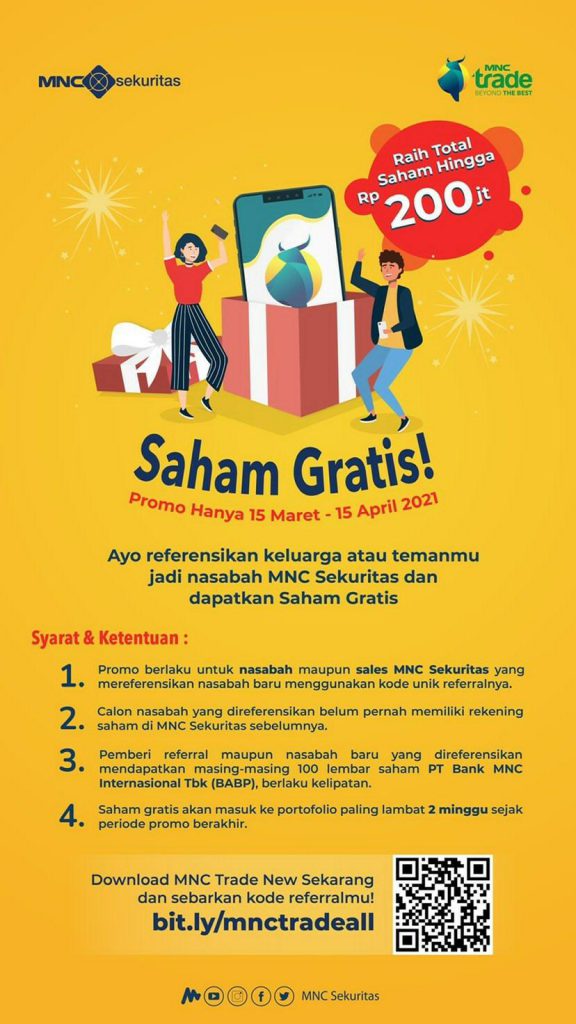 MNC sekuritas

MNC trade
BEYOND THE BEST

Raih Total Saham Hingga Rp 200 jt

Saham Gratis!
Promo Hanya 15 Maret - 15 April 2021

Ayo referensikan keluarga atau temanmu jadi nasabah MNC Sekuritas dan dapatkan Saham Gratis

Syarat & Ketentuan :

1. Promo berlaku untuk nasabah maupun sales MNC Sekuritas yang mereferensikan nasabah baru menggunakan kode unik referralnya.

2. Calon nasabah yang direferensikan belum pernah memiliki rekening saham di MNC Sekuritas sebelumnya.

3. Pemberi referral maupun nasabah baru yang direferensikan mendapatkan masing-masing 100 lembar saham PT Bank MNC Internasional Tbk (BABP), berlaku kelipatan.

4. Saham gratis akan masuk ke portofolio paling lambat 2 minggu sejak periode promo berakhir.

Download MNC Trade New Sekarang dan sebarkan kode referralmu!
bit.ly/mnctradeall

MNC Sekuritas